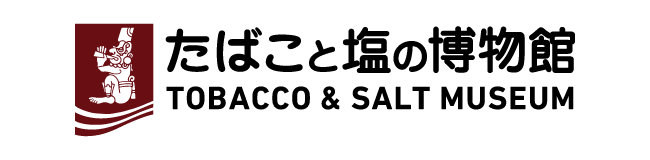 たばこと塩の博物館
TOBACCO & SALT MUSEUM